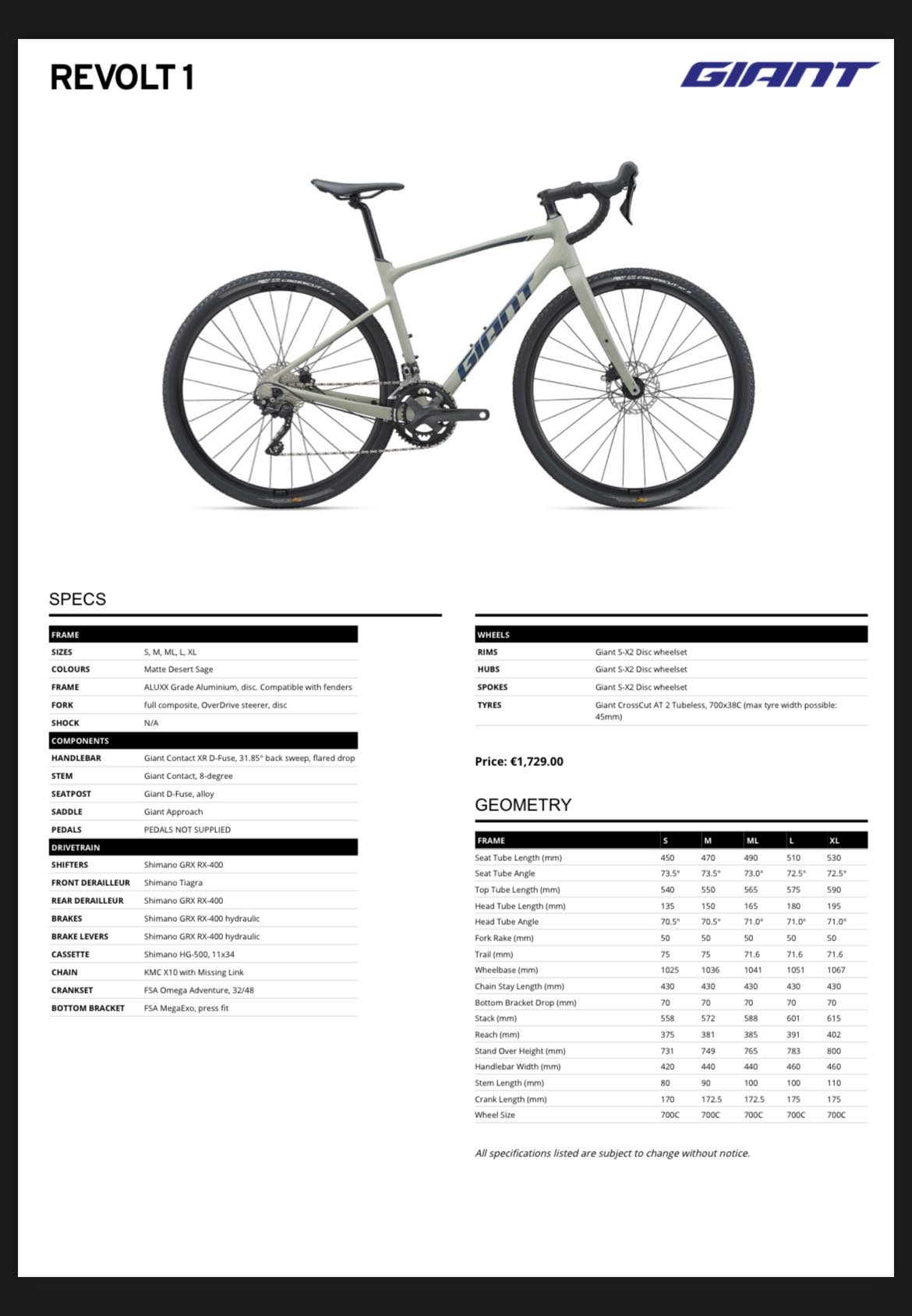 REVOLT 1

GIANT

GIANT

SPECS

| FRAME | |
|---|---|
| SIZES | S, M, ML, L, XL |
| COLOURS | Matte Desert Sage |
| FRAME | ALUXX Grade Aluminium, disc. Compatible with fenders |
| FORK | full composite, OverDrive steerer, disc |
| SHOCK | N/A |
| COMPONENTS | |
| HANDLEBAR | Giant Contact XR D-Fuse, 31.85° back sweep, flared drop |
| STEM | Giant Contact, 8-degree |
| SEATPOST | Giant D-Fuse, alloy |
| SADDLE | Giant Approach |
| PEDALS | PEDALS NOT SUPPLIED |
| DRIVETRAIN | |
| SHIFTERS | Shimano GRX RX-400 |
| FRONT DERAILLEUR | Shimano Tiagra |
| REAR DERAILLEUR | Shimano GRX RX-400 |
| BRAKES | Shimano GRX RX-400 hydraulic |
| BRAKE LEVERS | Shimano GRX RX-400 hydraulic |
| CASSETTE | Shimano HG-500, 11x34 |
| CHAIN | KMC X10 with Missing Link |
| CRANKSET | FSA Omega Adventure, 32/48 |
| BOTTOM BRACKET | FSA MegaExo, press fit |

| WHEELS | |
|---|---|
| RIMS | Giant S-X2 Disc wheelset |
| HUBS | Giant S-X2 Disc wheelset |
| SPOKES | Giant S-X2 Disc wheelset |
| TYRES | Giant CrossCut AT 2 Tubeless, 700x38C (max tyre width possible: 45mm) |

Price: €1,729.00

GEOMETRY

| FRAME | S | M | ML | L | XL |
|---|---|---|---|---|---|
| Seat Tube Length (mm) | 450 | 470 | 490 | 510 | 530 |
| Seat Tube Angle | 73.5° | 73.5° | 73.0° | 72.5° | 72.5° |
| Top Tube Length (mm) | 540 | 550 | 565 | 575 | 590 |
| Head Tube Length (mm) | 135 | 150 | 165 | 180 | 195 |
| Head Tube Angle | 70.5° | 70.5° | 71.0° | 71.0° | 71.0° |
| Fork Rake (mm) | 50 | 50 | 50 | 50 | 50 |
| Trail (mm) | 75 | 75 | 71.6 | 71.6 | 71.6 |
| Wheelbase (mm) | 1025 | 1036 | 1041 | 1051 | 1067 |
| Chain Stay Length (mm) | 430 | 430 | 430 | 430 | 430 |
| Bottom Bracket Drop (mm) | 70 | 70 | 70 | 70 | 70 |
| Stack (mm) | 558 | 572 | 588 | 601 | 615 |
| Reach (mm) | 375 | 381 | 385 | 391 | 402 |
| Stand Over Height (mm) | 731 | 749 | 765 | 783 | 800 |
| Handlebar Width (mm) | 420 | 440 | 440 | 460 | 460 |
| Stem Length (mm) | 80 | 90 | 100 | 100 | 110 |
| Crank Length (mm) | 170 | 172.5 | 172.5 | 175 | 175 |
| Wheel Size | 700C | 700C | 700C | 700C | 700C |

All specifications listed are subject to change without notice.